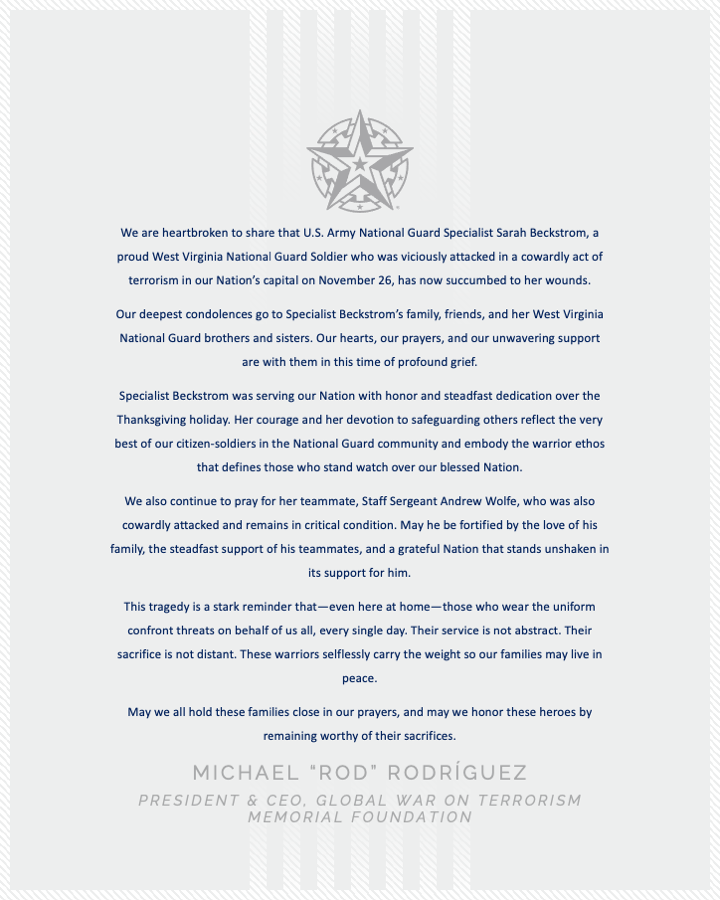 We are heartbroken to share that U.S. Army National Guard Specialist Sarah Beckstrom, a proud West Virginia National Guard Soldier who was viciously attacked in a cowardly act of terrorism in our Nation's capital on November 26, has now succumbed to her wounds.

Our deepest condolences go to Specialist Beckstrom's family, friends, and her West Virginia National Guard brothers and sisters. Our hearts, our prayers, and our unwavering support are with them in this time of profound grief.

Specialist Beckstrom was serving our Nation with honor and steadfast dedication over the Thanksgiving holiday. Her courage and her devotion to safeguarding others reflect the very best of our citizen-soldiers in the National Guard community and embody the warrior ethos that defines those who stand watch over our blessed Nation.

We also continue to pray for her teammate, Staff Sergeant Andrew Wolfe, who was also cowardly attacked and remains in critical condition. May he be fortified by the love of his family, the steadfast support of his teammates, and a grateful Nation that stands unshaken in its support for him.

This tragedy is a stark reminder that—even here at home—those who wear the uniform confront threats on behalf of us all, every single day. Their service is not abstract. Their sacrifice is not distant. These warriors selflessly carry the weight so our families may live in peace.

May we all hold these families close in our prayers, and may we honor these heroes by remaining worthy of their sacrifices.

MICHAEL "ROD" RODRÍGUEZ
PRESIDENT & CEO, GLOBAL WAR ON TERRORISM MEMORIAL FOUNDATION